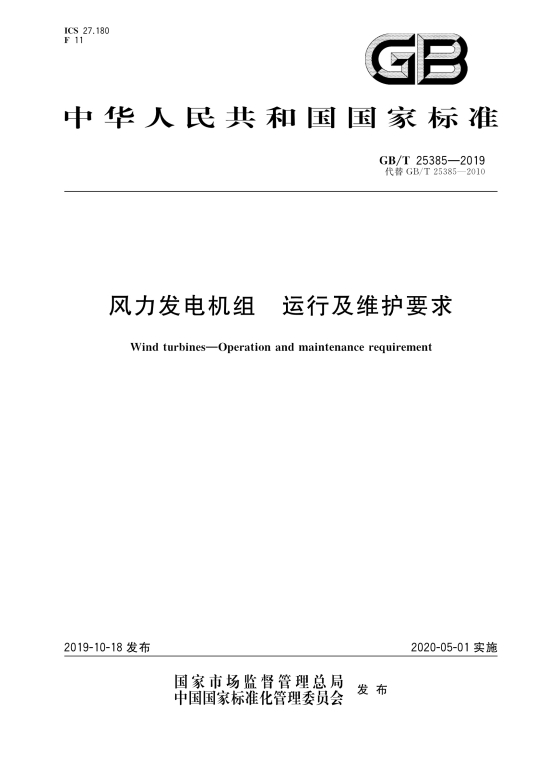 ICS 27.180
F 11

GB

中华人民共和国国家标准

GB/T 25385—2019
代替 GB/T 25385—2010

风力发电机组　运行及维护要求

Wind turbines—Operation and maintenance requirement

2019-10-18 发布

2020-05-01 实施

国家市场监督管理总局
中国国家标准化管理委员会
发布